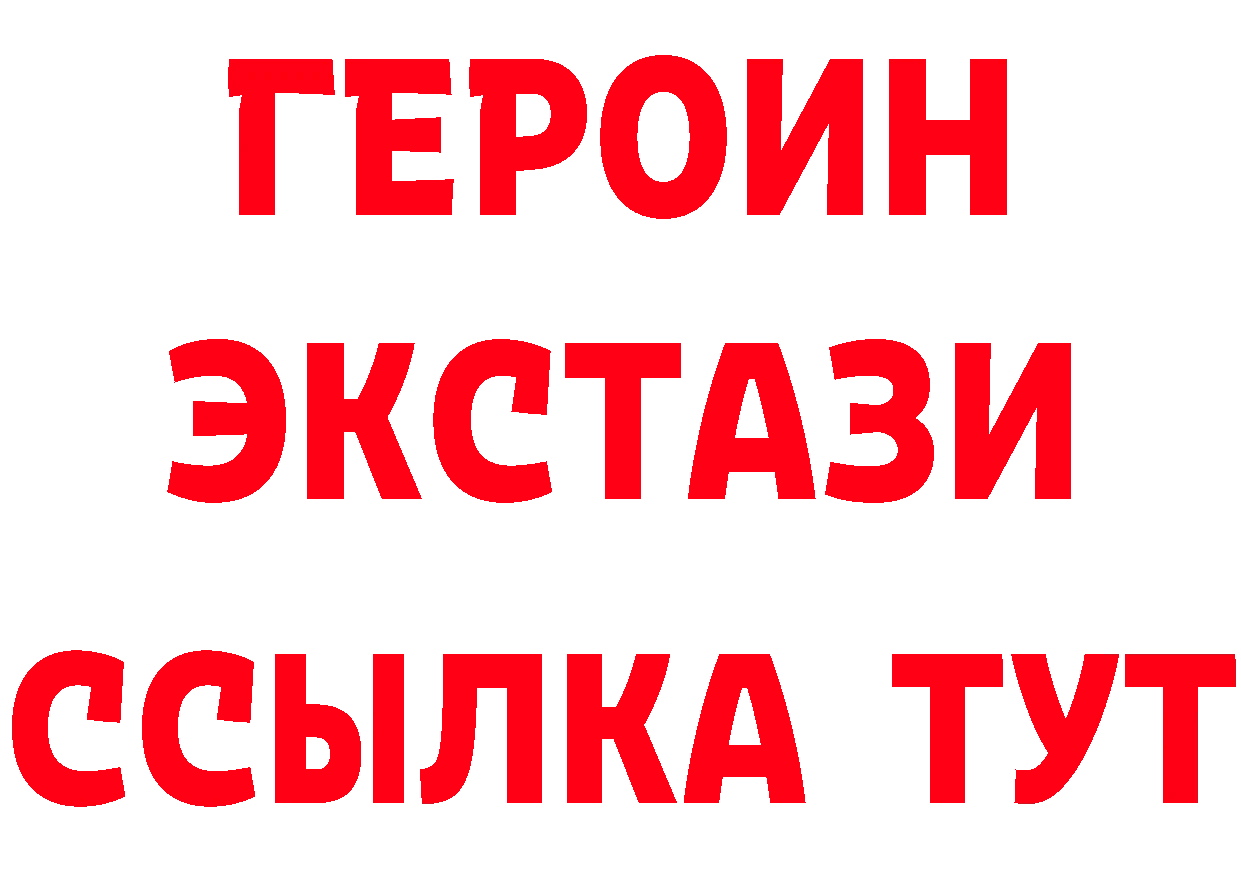 ГЕРОИН
ЭКСТАЗИ
ССЫЛКА ТУТ